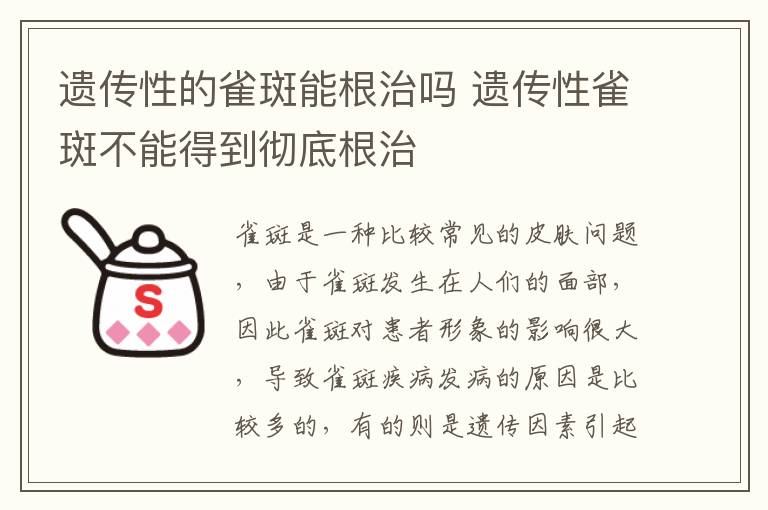 遗传性的雀斑能根治吗 遗传性雀斑不能得到彻底根治

S

雀斑是一种比较常见的皮肤问题，由于雀斑发生在人们的面部，因此雀斑对患者形象的影响很大，导致雀斑疾病发病的原因是比较多的，有的则是遗传因素引起